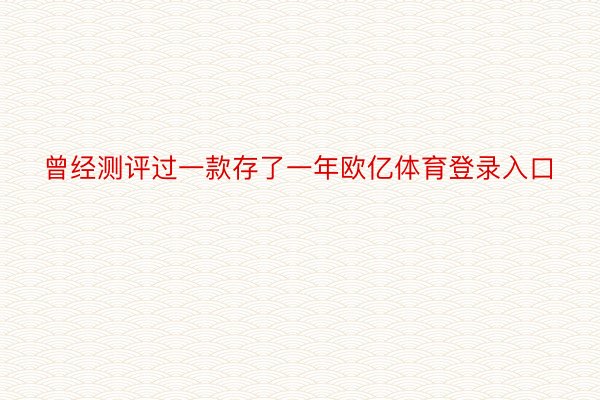 曾经测评过一款存了一年欧亿体育登录入口